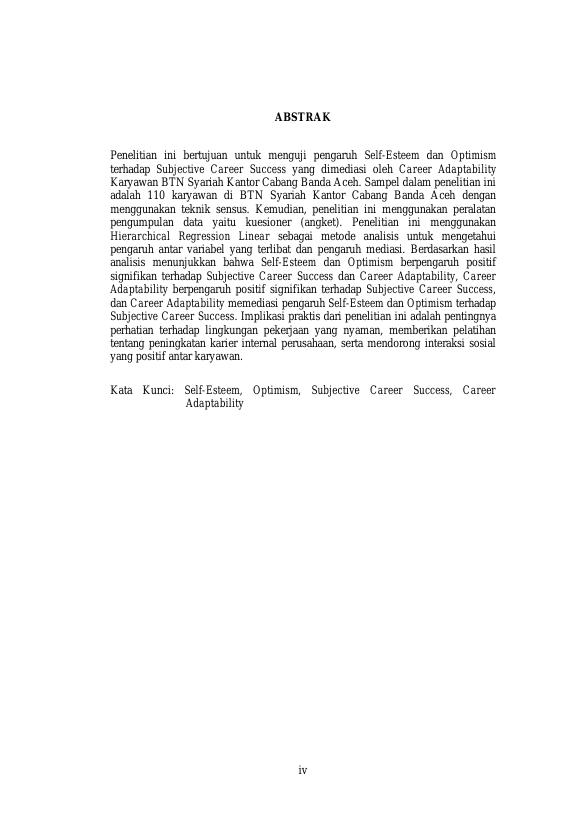 ABSTRAK

Penelitian ini bertujuan untuk menguji pengaruh Self-Esteem dan Optimism terhadap Subjective Career Success yang dimediasi oleh Career Adaptability Karyawan BTN Syariah Kantor Cabang Banda Aceh. Sampel dalam penelitian ini adalah 110 karyawan di BTN Syariah Kantor Cabang Banda Aceh dengan menggunakan teknik sensus. Kemudian, penelitian ini menggunakan peralatan pengumpulan data yaitu kuesioner (angket). Penelitian ini menggunakan Hierarchical Regression Linear sebagai metode analisis untuk mengetahui pengaruh antar variabel yang terlibat dan pengaruh mediasi. Berdasarkan hasil analisis menunjukkan bahwa Self-Esteem dan Optimism berpengaruh positif signifikan terhadap Subjective Career Success dan Career Adaptability, Career Adaptability berpengaruh positif signifikan terhadap Subjective Career Success, dan Career Adaptability memediasi pengaruh Self-Esteem dan Optimism terhadap Subjective Career Success. Implikasi praktis dari penelitian ini adalah pentingnya perhatian terhadap lingkungan pekerjaan yang nyaman, memberikan pelatihan tentang peningkatan karier internal perusahaan, serta mendorong interaksi sosial yang positif antar karyawan.

Kata Kunci: Self-Esteem, Optimism, Subjective Career Success, Career Adaptability

iv